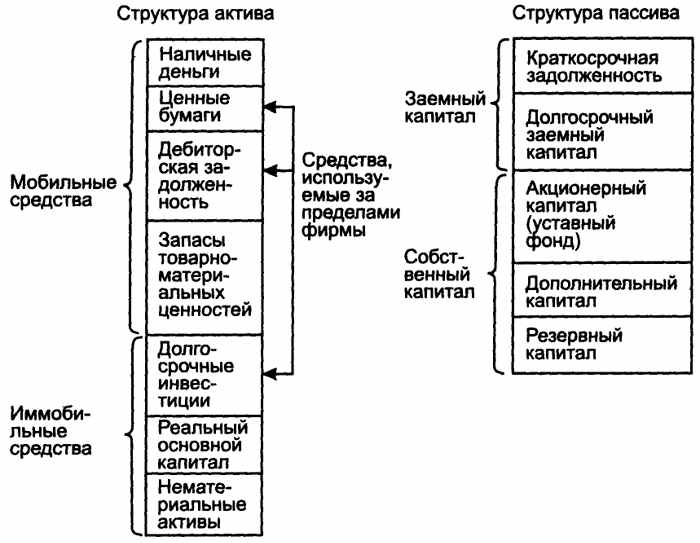 Структура актива

Мобильные средства

Наличные деньги

Ценные бумаги

Дебиторская задолженность

Запасы товарно-материальных ценностей

Иммобильные средства

Долгосрочные инвестиции

Реальный основной капитал

Нематериальные активы

Средства, используемые за пределами фирмы

Структура пассива

Заемный капитал

Краткосрочная задолженность

Долгосрочный заемный капитал

Собственный капитал

Акционерный капитал (уставный фонд)

Дополнительный капитал

Резервный капитал